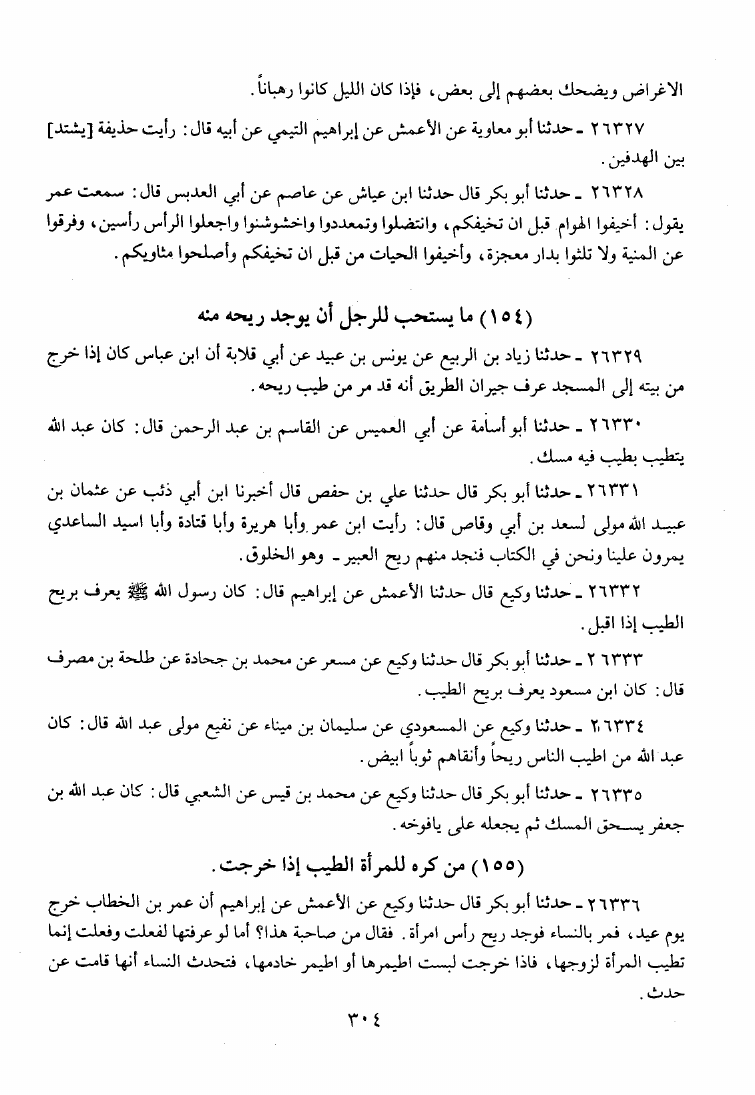 الاغراض ويضحك بعضهم إلى بعض، فإذا كان الليل كانوا رهباناً.

٢٦٣٢٧ ـ حدثنا أبو معاوية عن الأعمش عن إبراهيم التيمي عن أبيه قال: رأيت حذيفة [يشتد] بين الهدفين.

٢٦٣٢٨ ـ حدثنا أبو بكر قال حدثنا ابن عياش عن عاصم عن أبي العدبس قال: سمعت عمر يقول: أخيفوا الهوام قبل ان تخيفكم، وانتضلوا وتمعددوا واخشوشنوا واجعلوا الرأس رأسين، وفرقوا عن المنية ولا تلثوا بدار معجزة، وأخيفوا الحيات من قبل ان تخيفكم وأصلحوا مثاويكم.

(١٥٤) ما يستحب للرجل أن يوجد ريحه منه

٢٦٣٢٩ ـ حدثنا زياد بن الربيع عن يونس بن عبيد عن أبي قلابة أن ابن عباس كان إذا خرج من بيته إلى المسجد عرف جيران الطريق أنه قد مر من طيب ريحه.

٢٦٣٣٠ ـ حدثنا أبو أسامة عن أبي العميس عن القاسم بن عبد الرحمن قال: كان عبد الله يتطيب بطيب فيه مسك.

٢٦٣٣١ ـ حدثنا أبو بكر قال حدثنا علي بن حفص قال أخبرنا ابن أبي ذئب عن عثمان بن عبيد الله مولى لسعد بن أبي وقاص قال: رأيت ابن عمر وأبا هريرة وأبا قتادة وأبا اسيد الساعدي يمرون علينا ونحن في الكتاب فنجد منهم ريح العبير ـ وهو الخلوق.

٢٦٣٣٢ ـ حدثنا وكيع قال حدثنا الأعمش عن إبراهيم قال: كان رسول الله ﷺ يعرف بريح الطيب إذا اقبل.

٢٦٣٣٣ ـ حدثنا أبو بكر قال حدثنا وكيع عن مسعر عن محمد بن جحادة عن طلحة بن مصرف قال: كان ابن مسعود يعرف بريح الطيب.

٢٦٣٣٤ ـ حدثنا وكيع عن المسعودي عن سليمان بن ميناء عن نفيع مولى عبد الله قال: كان عبد الله من اطيب الناس ريحاً وأنقاهم ثوباً ابيض.

٢٦٣٣٥ ـ حدثنا أبو بكر قال حدثنا وكيع عن محمد بن قيس عن الشعبي قال: كان عبد الله بن جعفر يسحق المسك ثم يجعله على يافوخه.

(١٥٥) من كره للمرأة الطيب إذا خرجت.

٢٦٣٣٦ ـ حدثنا أبو بكر قال حدثنا وكيع عن الأعمش عن إبراهيم أن عمر بن الخطاب خرج يوم عيد، فمر بالنساء فوجد ريح رأس امرأة. فقال من صاحبة هذا؟ أما لو عرفتها لفعلت وفعلت إنما تطيب المرأة لزوجها، فاذا خرجت لبست اطيمرها أو اطيمر خادمها، فتحدث النساء أنها قامت عن حدث.

٣٠٤